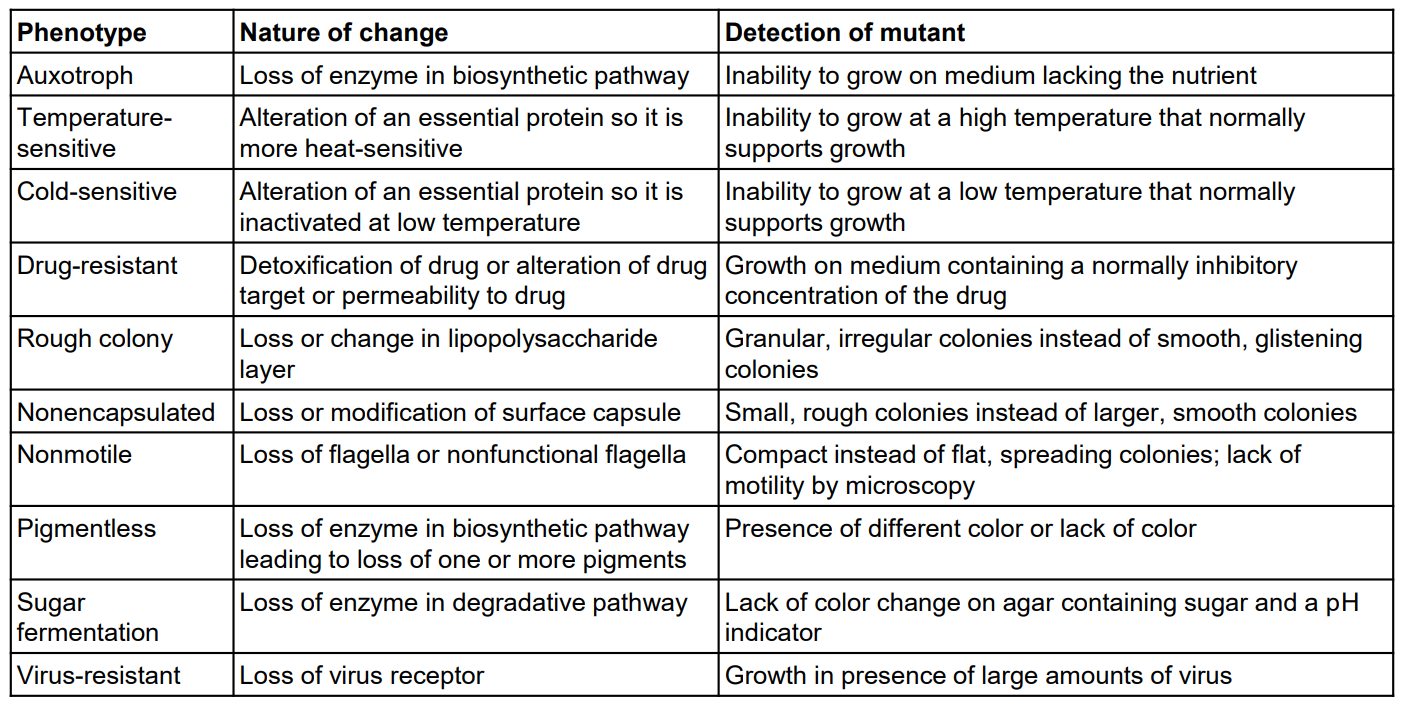 | Phenotype | Nature of change | Detection of mutant |
|---|---|---|
| Auxotroph | Loss of enzyme in biosynthetic pathway | Inability to grow on medium lacking the nutrient |
| Temperature-sensitive | Alteration of an essential protein so it is more heat-sensitive | Inability to grow at a high temperature that normally supports growth |
| Cold-sensitive | Alteration of an essential protein so it is inactivated at low temperature | Inability to grow at a low temperature that normally supports growth |
| Drug-resistant | Detoxification of drug or alteration of drug target or permeability to drug | Growth on medium containing a normally inhibitory concentration of the drug |
| Rough colony | Loss or change in lipopolysaccharide layer | Granular, irregular colonies instead of smooth, glistening colonies |
| Nonencapsulated | Loss or modification of surface capsule | Small, rough colonies instead of larger, smooth colonies |
| Nonmotile | Loss of flagella or nonfunctional flagella | Compact instead of flat, spreading colonies; lack of motility by microscopy |
| Pigmentless | Loss of enzyme in biosynthetic pathway leading to loss of one or more pigments | Presence of different color or lack of color |
| Sugar fermentation | Loss of enzyme in degradative pathway | Lack of color change on agar containing sugar and a pH indicator |
| Virus-resistant | Loss of virus receptor | Growth in presence of large amounts of virus |